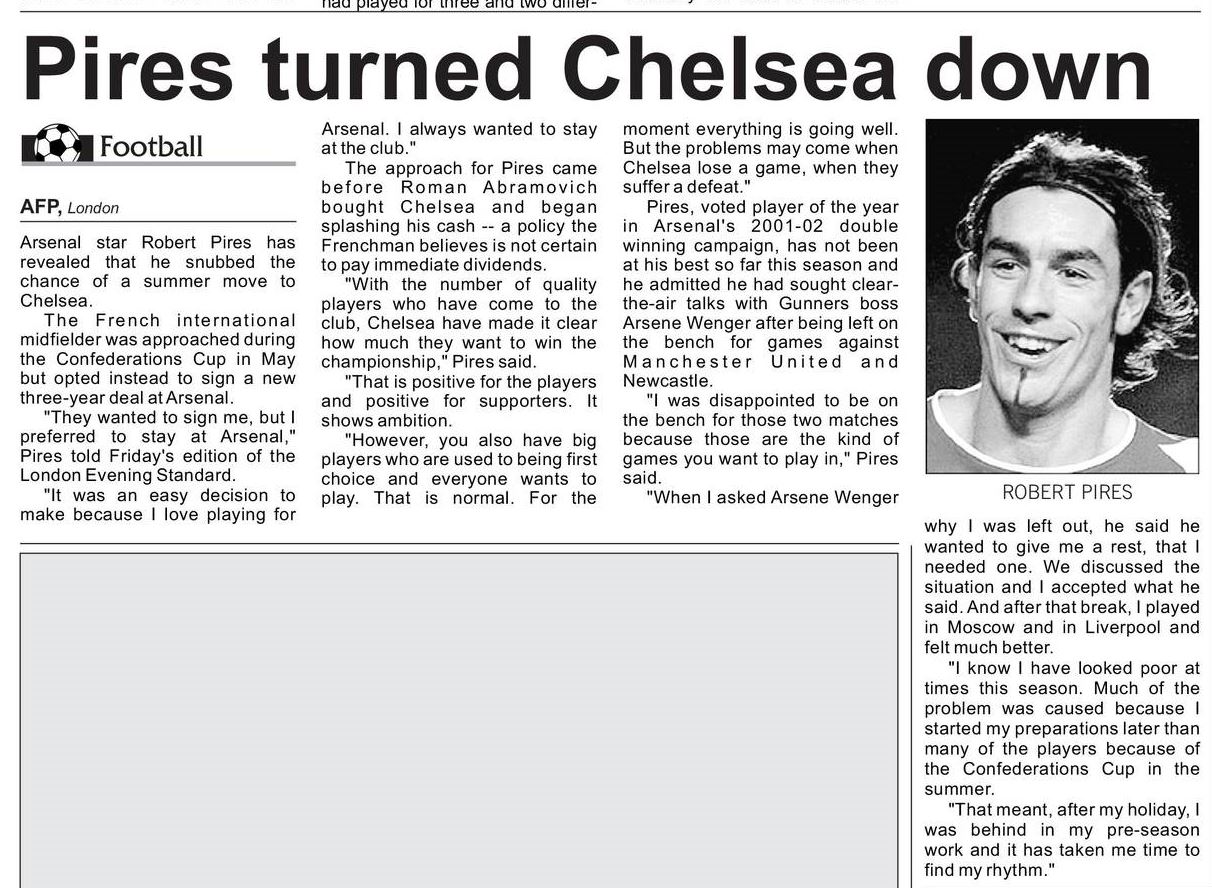 had played for three and two differ-

Pires turned Chelsea down

Football

AFP, London

Arsenal star Robert Pires has revealed that he snubbed the chance of a summer move to Chelsea.

The French international midfielder was approached during the Confederations Cup in May but opted instead to sign a new three-year deal at Arsenal.

"They wanted to sign me, but I preferred to stay at Arsenal," Pires told Friday's edition of the London Evening Standard.

"It was an easy decision to make because I love playing for Arsenal. I always wanted to stay at the club."

The approach for Pires came before Roman Abramovich bought Chelsea and began splashing his cash -- a policy the Frenchman believes is not certain to pay immediate dividends.

"With the number of quality players who have come to the club, Chelsea have made it clear how much they want to win the championship," Pires said.

"That is positive for the players and positive for supporters. It shows ambition.

"However, you also have big players who are used to being first choice and everyone wants to play. That is normal. For the moment everything is going well. But the problems may come when Chelsea lose a game, when they suffer a defeat."

Pires, voted player of the year in Arsenal's 2001-02 double winning campaign, has not been at his best so far this season and he admitted he had sought clear-the-air talks with Gunners boss Arsene Wenger after being left on the bench for games against Manchester United and Newcastle.

"I was disappointed to be on the bench for those two matches because those are the kind of games you want to play in," Pires said.

"When I asked Arsene Wenger why I was left out, he said he wanted to give me a rest, that I needed one. We discussed the situation and I accepted what he said. And after that break, I played in Moscow and in Liverpool and felt much better.

"I know I have looked poor at times this season. Much of the problem was caused because I started my preparations later than many of the players because of the Confederations Cup in the summer.

"That meant, after my holiday, I was behind in my pre-season work and it has taken me time to find my rhythm."

ROBERT PIRES